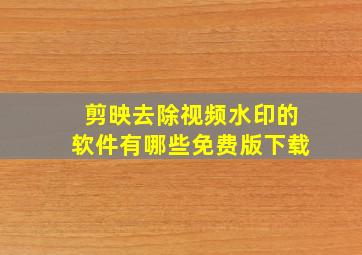 剪映去除视频水印的
软件有哪些免费版下载